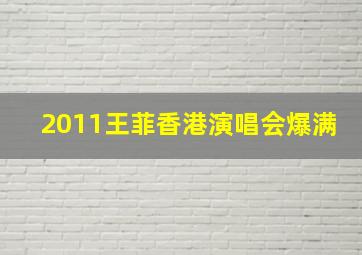 2011王菲香港演唱会爆满